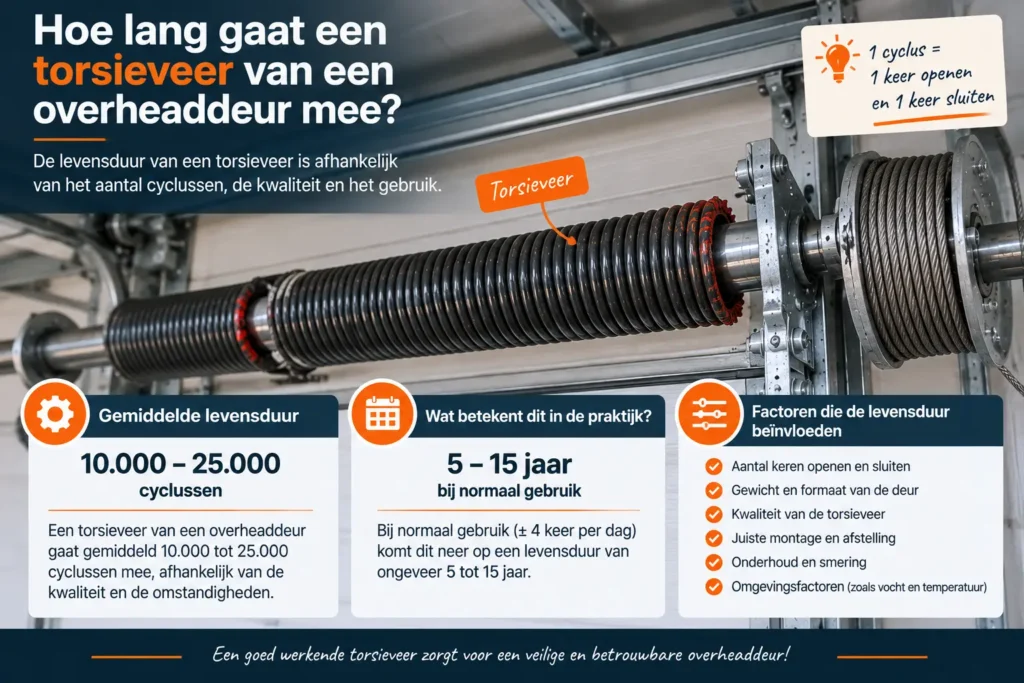 Hoe lang gaat een torsieveer van een overheaddeur mee?

De levensduur van een torsieveer is afhankelijk van het aantal cyclussen, de kwaliteit en het gebruik.

1 cyclus = 1 keer openen en 1 keer sluiten

Torsieveer

Gemiddelde levensduur

10.000 – 25.000 cyclussen

Een torsieveer van een overheaddeur gaat gemiddeld 10.000 tot 25.000 cyclussen mee, afhankelijk van de kwaliteit en de omstandigheden.

Wat betekent dit in de praktijk?

5 – 15 jaar bij normaal gebruik

Bij normaal gebruik (± 4 keer per dag) komt dit neer op een levensduur van ongeveer 5 tot 15 jaar.

Factoren die de levensduur beïnvloeden

Aantal keren openen en sluiten
Gewicht en formaat van de deur
Kwaliteit van de torsieveer
Juiste montage en afstelling
Onderhoud en smering
Omgevingsfactoren (zoals vocht en temperatuur)

Een goed werkende torsieveer zorgt voor een veilige en betrouwbare overheaddeur!